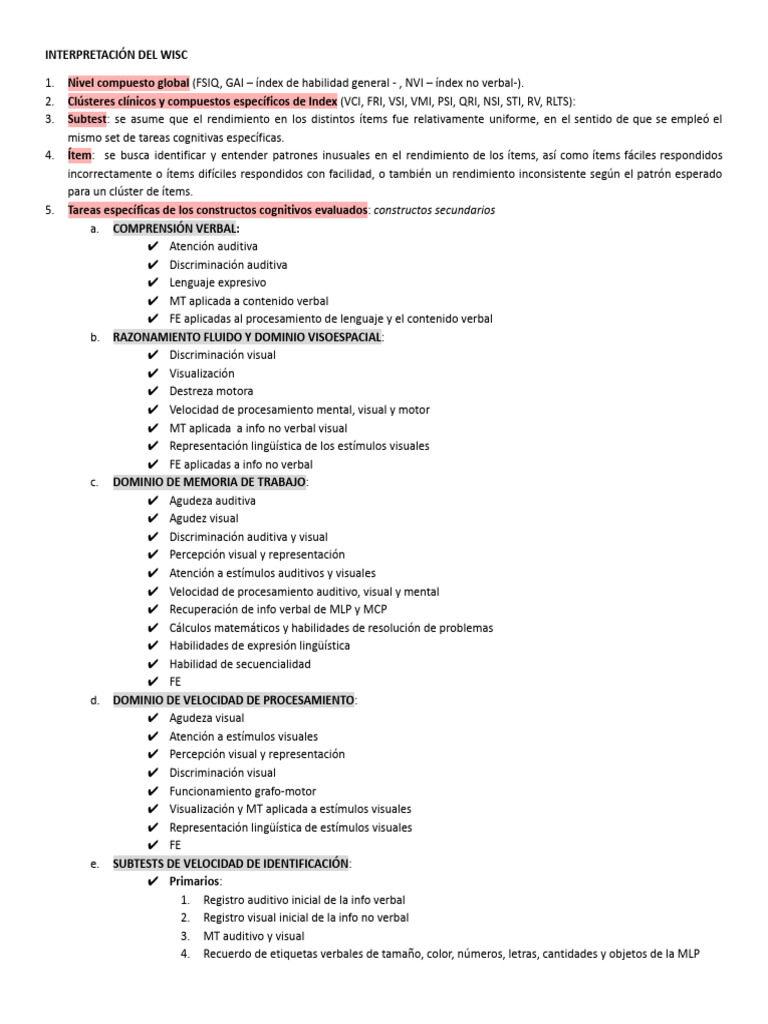 INTERPRETACIÓN DEL WISC

1. Nivel compuesto global (FSIQ, GAI – índex de habilidad general - , NVI – índex no verbal-).
2. Clústeres clínicos y compuestos específicos de Index (VCI, FRI, VSI, VMI, PSI, QRI, NSI, STI, RV, RLTS):
3. Subtest: se asume que el rendimiento en los distintos ítems fue relativamente uniforme, en el sentido de que se empleó el mismo set de tareas cognitivas específicas.
4. Ítem: se busca identificar y entender patrones inusuales en el rendimiento de los ítems, así como ítems fáciles respondidos incorrectamente o ítems difíciles respondidos con facilidad, o también un rendimiento inconsistente según el patrón esperado para un clúster de ítems.
5. Tareas específicas de los constructos cognitivos evaluados: constructos secundarios
a. COMPRENSIÓN VERBAL:
✔ Atención auditiva
✔ Discriminación auditiva
✔ Lenguaje expresivo
✔ MT aplicada a contenido verbal
✔ FE aplicadas al procesamiento de lenguaje y el contenido verbal
b. RAZONAMIENTO FLUIDO Y DOMINIO VISOESPACIAL:
✔ Discriminación visual
✔ Visualización
✔ Destreza motora
✔ Velocidad de procesamiento mental, visual y motor
✔ MT aplicada a info no verbal visual
✔ Representación lingüística de los estímulos visuales
✔ FE aplicadas a info no verbal
c. DOMINIO DE MEMORIA DE TRABAJO:
✔ Agudeza auditiva
✔ Agudez visual
✔ Discriminación auditiva y visual
✔ Percepción visual y representación
✔ Atención a estímulos auditivos y visuales
✔ Velocidad de procesamiento auditivo, visual y mental
✔ Recuperación de info verbal de MLP y MCP
✔ Cálculos matemáticos y habilidades de resolución de problemas
✔ Habilidades de expresión lingüística
✔ Habilidad de secuencialidad
✔ FE
d. DOMINIO DE VELOCIDAD DE PROCESAMIENTO:
✔ Agudeza visual
✔ Atención a estímulos visuales
✔ Percepción visual y representación
✔ Discriminación visual
✔ Funcionamiento grafo-motor
✔ Visualización y MT aplicada a estímulos visuales
✔ Representación lingüística de estímulos visuales
✔ FE
e. SUBTESTS DE VELOCIDAD DE IDENTIFICACIÓN:
✔ Primarios:
1. Registro auditivo inicial de la info verbal
2. Registro visual inicial de la info no verbal
3. MT auditivo y visual
4. Recuerdo de etiquetas verbales de tamaño, color, números, letras, cantidades y objetos de la MLP